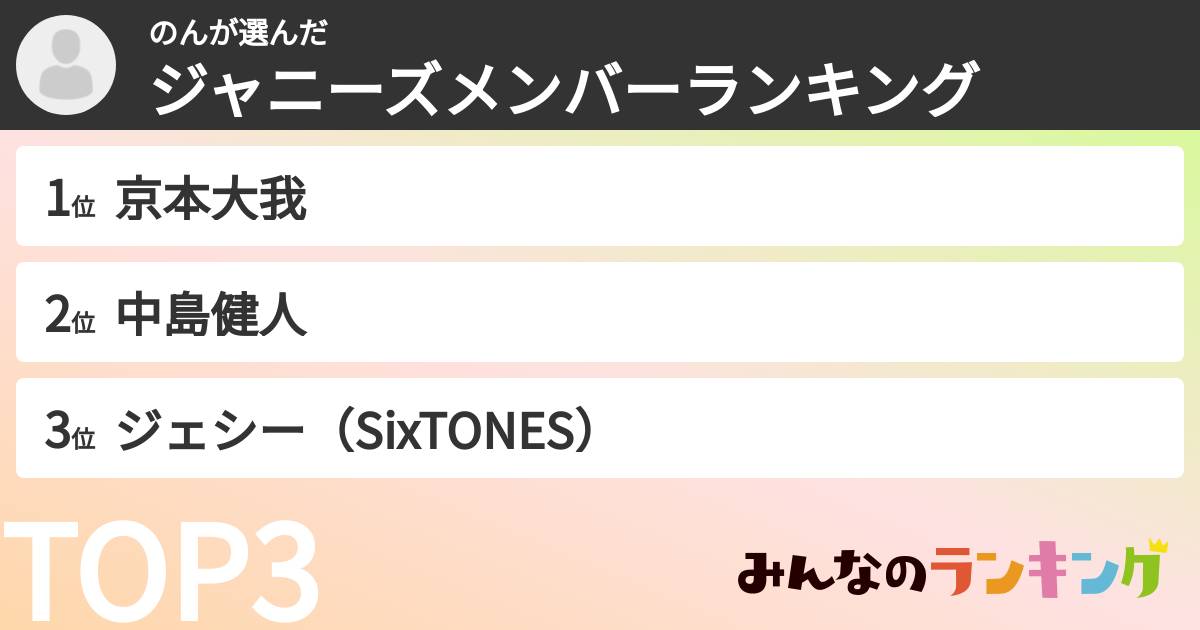 のんが選んだ
ジャニーズメンバーランキング

1位 京本大我

2位 中島健人

3位 ジェシー（SixTONES）

TOP3

みんなのランキング